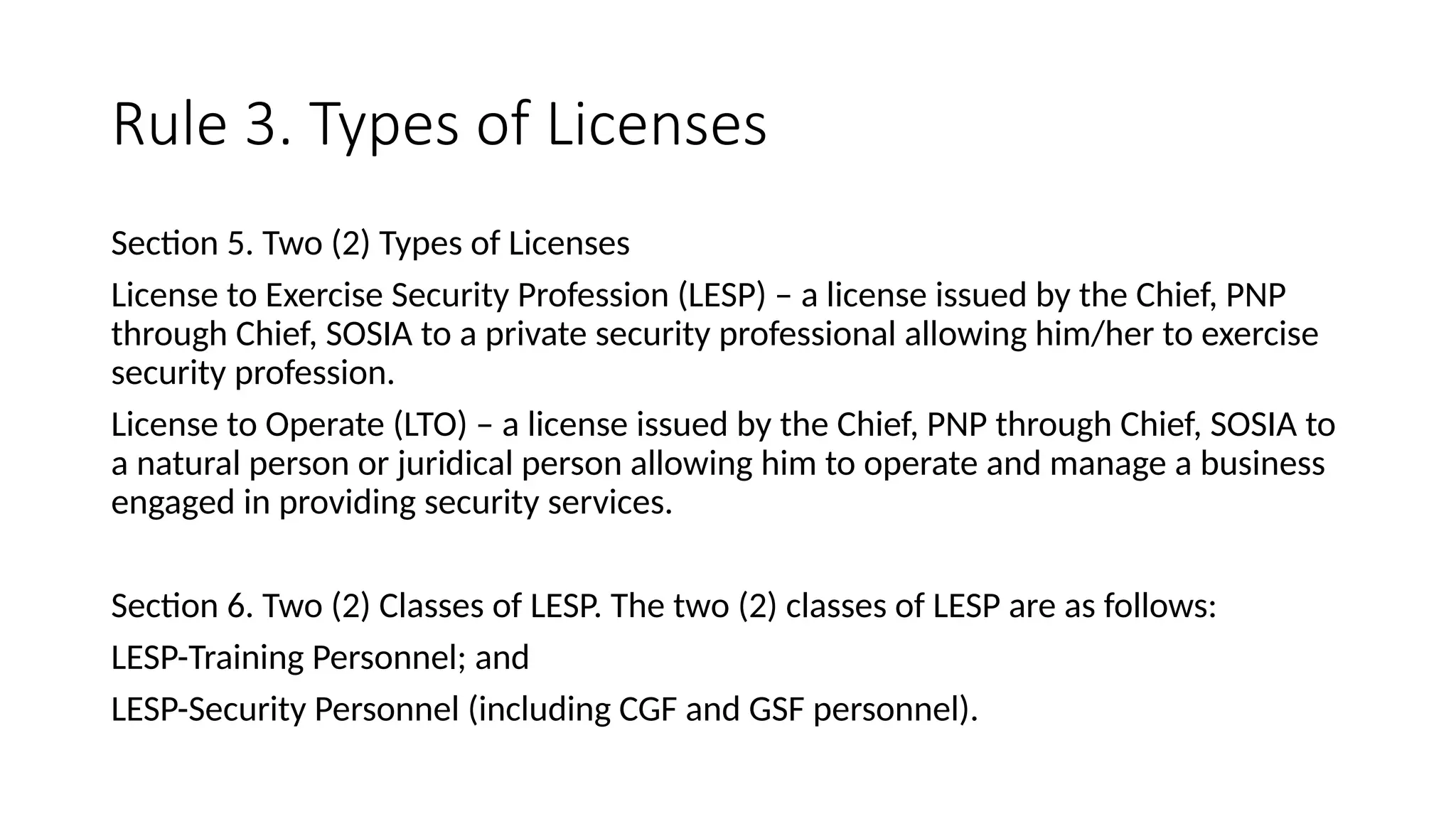 Rule 3. Types of Licenses

Section 5. Two (2) Types of Licenses

License to Exercise Security Profession (LESP) – a license issued by the Chief, PNP through Chief, SOSIA to a private security professional allowing him/her to exercise security profession.

License to Operate (LTO) – a license issued by the Chief, PNP through Chief, SOSIA to a natural person or juridical person allowing him to operate and manage a business engaged in providing security services.

Section 6. Two (2) Classes of LESP. The two (2) classes of LESP are as follows:

LESP-Training Personnel; and

LESP-Security Personnel (including CGF and GSF personnel).